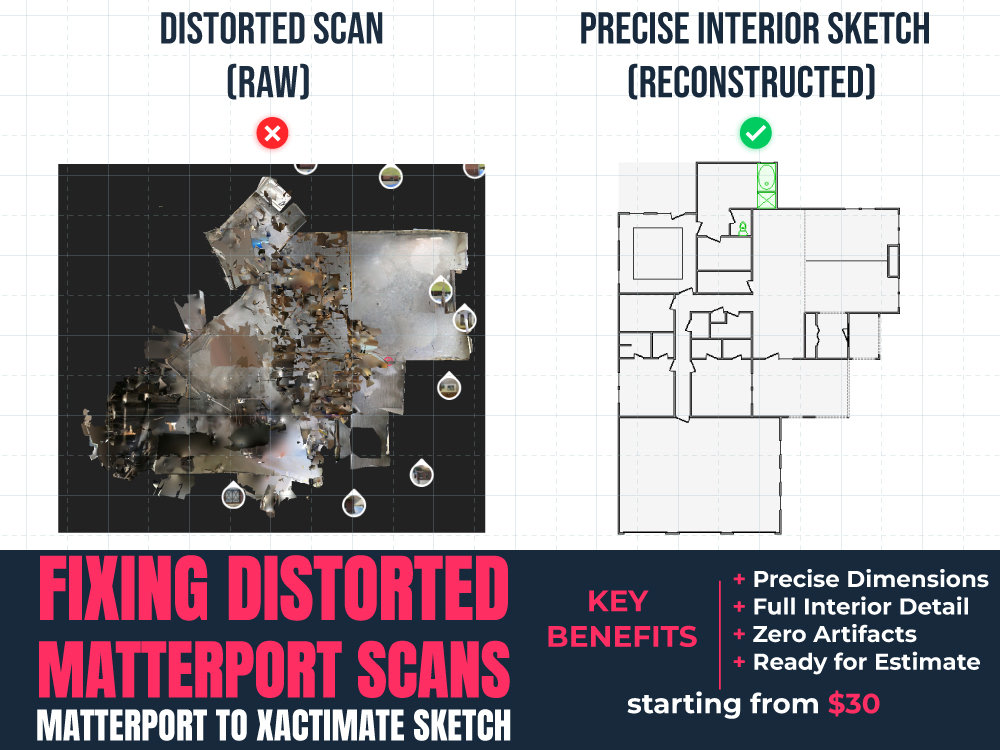 DISTORTED SCAN
(RAW)

PRECISE INTERIOR SKETCH
(RECONSTRUCTED)

FIXING DISTORTED
MATTERPORT SCANS
MATTERPORT TO XACTIMATE SKETCH

KEY
BENEFITS

+ Precise Dimensions
+ Full Interior Detail
+ Zero Artifacts
+ Ready for Estimate

starting from $30